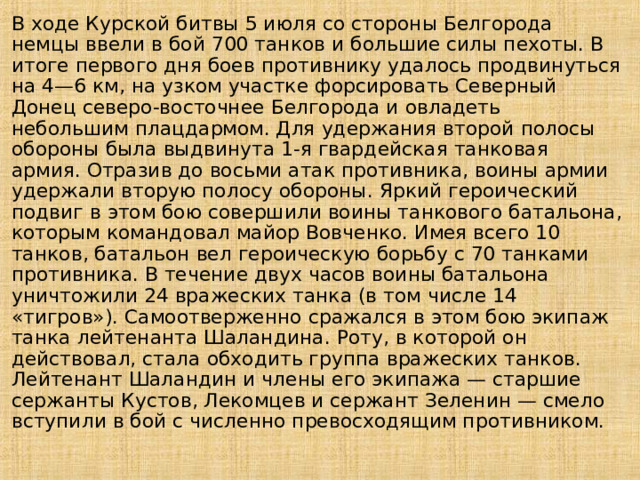 В ходе Курской битвы 5 июля со стороны Белгорода немцы ввели в бой 700 танков и большие силы пехоты. В итоге первого дня боев противнику удалось продвинуться на 4—6 км, на узком участке форсировать Северный Донец северо-восточнее Белгорода и овладеть небольшим плацдармом. Для удержания второй полосы обороны была выдвинута 1-я гвардейская танковая армия. Отразив до восьми атак противника, воины армии удержали вторую полосу обороны. Яркий героический подвиг в этом бою совершили воины танкового батальона, которым командовал майор Вовченко. Имея всего 10 танков, батальон вел героическую борьбу с 70 танками противника. В течение двух часов воины батальона уничтожили 24 вражеских танка (в том числе 14 «тигров»). Самоотверженно сражался в этом бою экипаж танка лейтенанта Шаландина. Роту, в которой он действовал, стала обходить группа вражеских танков. Лейтенант Шаландин и члены его экипажа — старшие сержанты Кустов, Лекомцев и сержант Зеленин — смело вступили в бой с численно превосходящим противником.